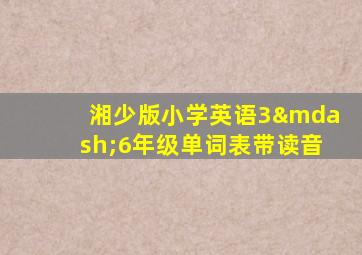 湘少版小学英语3&mdash;6年级单词表带读音